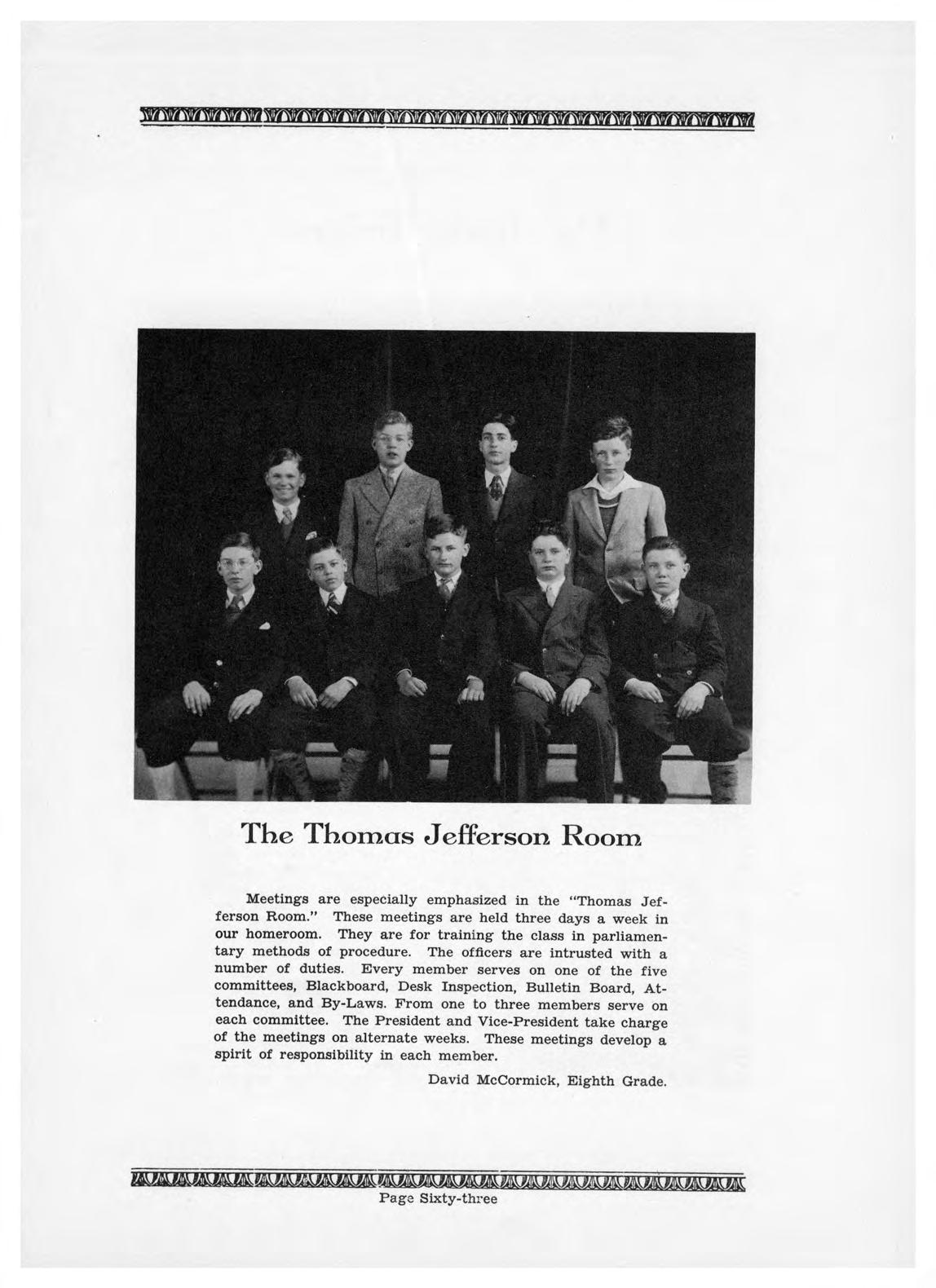 The Thomas Jefferson Room

Meetings are especially emphasized in the "Thomas Jefferson Room." These meetings are held three days a week in our homeroom. They are for training the class in parliamentary methods of procedure. The officers are intrusted with a number of duties. Every member serves on one of the five committees, Blackboard, Desk Inspection, Bulletin Board, Attendance, and By-Laws. From one to three members serve on each committee. The President and Vice-President take charge of the meetings on alternate weeks. These meetings develop a spirit of responsibility in each member.

David McCormick, Eighth Grade.

Page Sixty-three